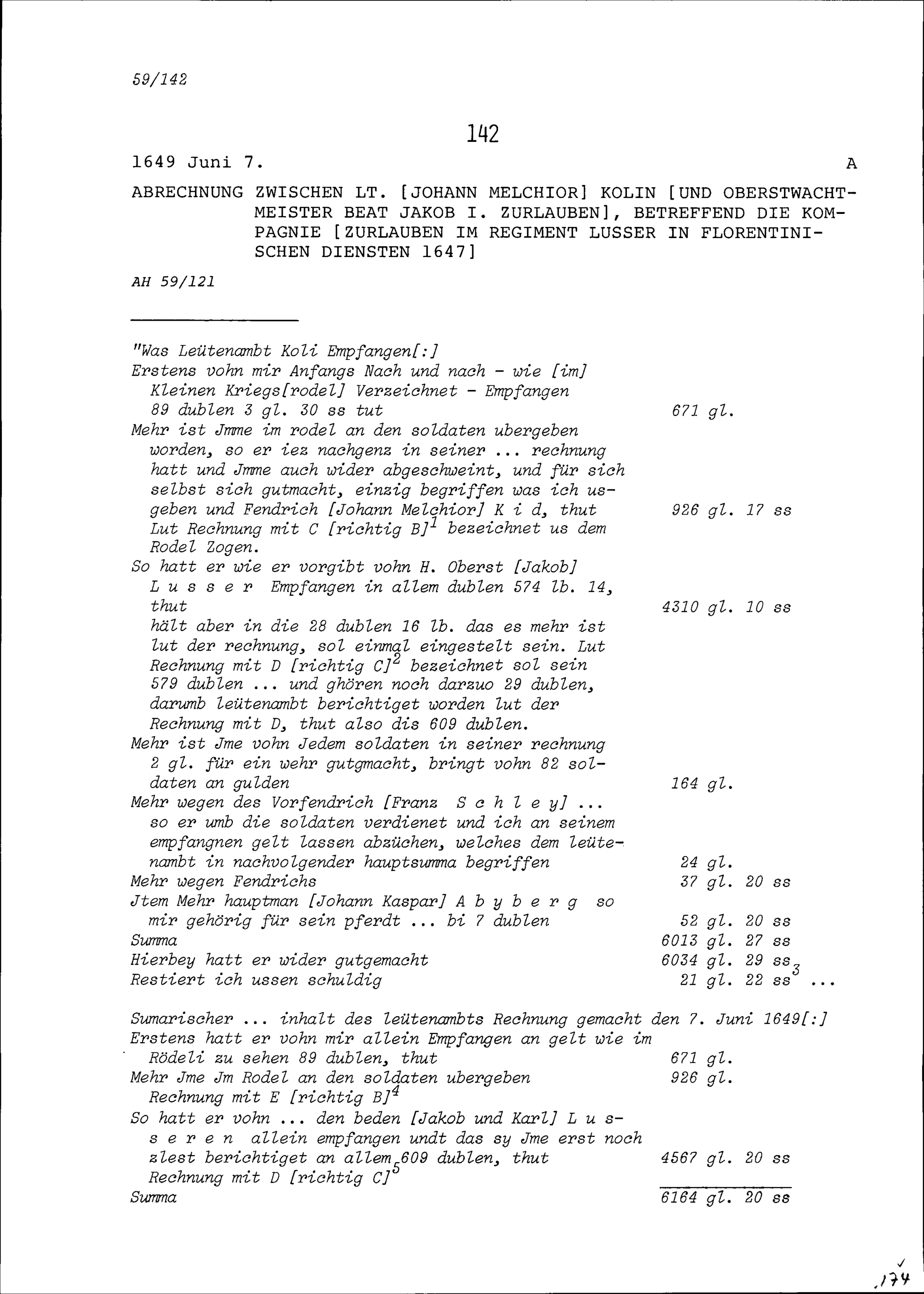 59/142

142

1649 Juni 7. A

ABRECHNUNG ZWISCHEN LT. [JOHANN MELCHIOR] KOLIN [UND OBERSTWACHTMEISTER BEAT JAKOB I. ZURLAUBEN], BETREFFEND DIE KOMPAGNIE [ZURLAUBEN IM REGIMENT LUSSER IN FLORENTINISCHEN DIENSTEN 1647]

AH 59/121

"Was Leütenambt Koli Empfangen[:]
Erstens vohn mir Anfangs Nach und nach - wie [im] Kleinen Kriegs[rodel] Verzeichnet - Empfangen 89 dublen 3 gl. 30 ss tut 671 gl.
Mehr ist Jmme im rodel an den soldaten ubergeben worden, so er iez nachgenz in seiner ... rechnung hatt und Jmme auch wider abgeschweint, und für sich selbst sich gutmacht, einzig begriffen was ich usgeben und Fendrich [Johann Melchior] K i d, thut 926 gl. 17 ss
Lut Rechnung mit C [richtig B]$^1$ bezeichnet us dem Rodel Zogen.
So hatt er wie er vorgibt vohn H. Oberst [Jakob] L u s s e r Empfangen in allem dublen 574 lb. 14, thut 4310 gl. 10 ss
hält aber in die 28 dublen 16 lb. das es mehr ist lut der rechnung, sol einmal eingestelt sein. Lut Rechnung mit D [richtig C]$^2$ bezeichnet sol sein 579 dublen ... und ghören noch darzuo 29 dublen, darumb leütenambt berichtiget worden lut der Rechnung mit D, thut also dis 609 dublen.
Mehr ist Jme vohn Jedem soldaten in seiner rechnung 2 gl. für ein wehr gutgmacht, bringt vohn 82 soldaten an gulden 164 gl.
Mehr wegen des Vorfendrich [Franz S c h l e y] ... so er umb die soldaten verdienet und ich an seinem empfangnen gelt lassen abzüchen, welches dem leütenambt in nachvolgender hauptsumma begriffen 24 gl.
Mehr wegen Fendrichs 37 gl. 20 ss
Jtem Mehr hauptman [Johann Kaspar] A b y b e r g so mir gehörig für sein pferdt ... bi 7 dublen 52 gl. 20 ss
Summa 6013 gl. 27 ss
Hierbey hatt er wider gutgemacht 6034 gl. 29 ss
Restiert ich ussen schuldig 21 gl. 22 ss$^3$ ...

Sumarischer ... inhalt des leütenambts Rechnung gemacht den 7. Juni 1649[:]
Erstens hatt er vohn mir allein Empfangen an gelt wie im Rödeli zu sehen 89 dublen, thut 671 gl.
Mehr Jme Jm Rodel an den soldaten ubergeben 926 gl.
Rechnung mit E [richtig B]$^4$
So hatt er vohn ... den beden [Jakob und Karl] L u s s e r e n allein empfangen undt das sy Jme erst noch zlest berichtiget an allem 609 dublen, thut 4567 gl. 20 ss
Rechnung mit D [richtig C]$^5$
Summa 6164 gl. 20 ss

174